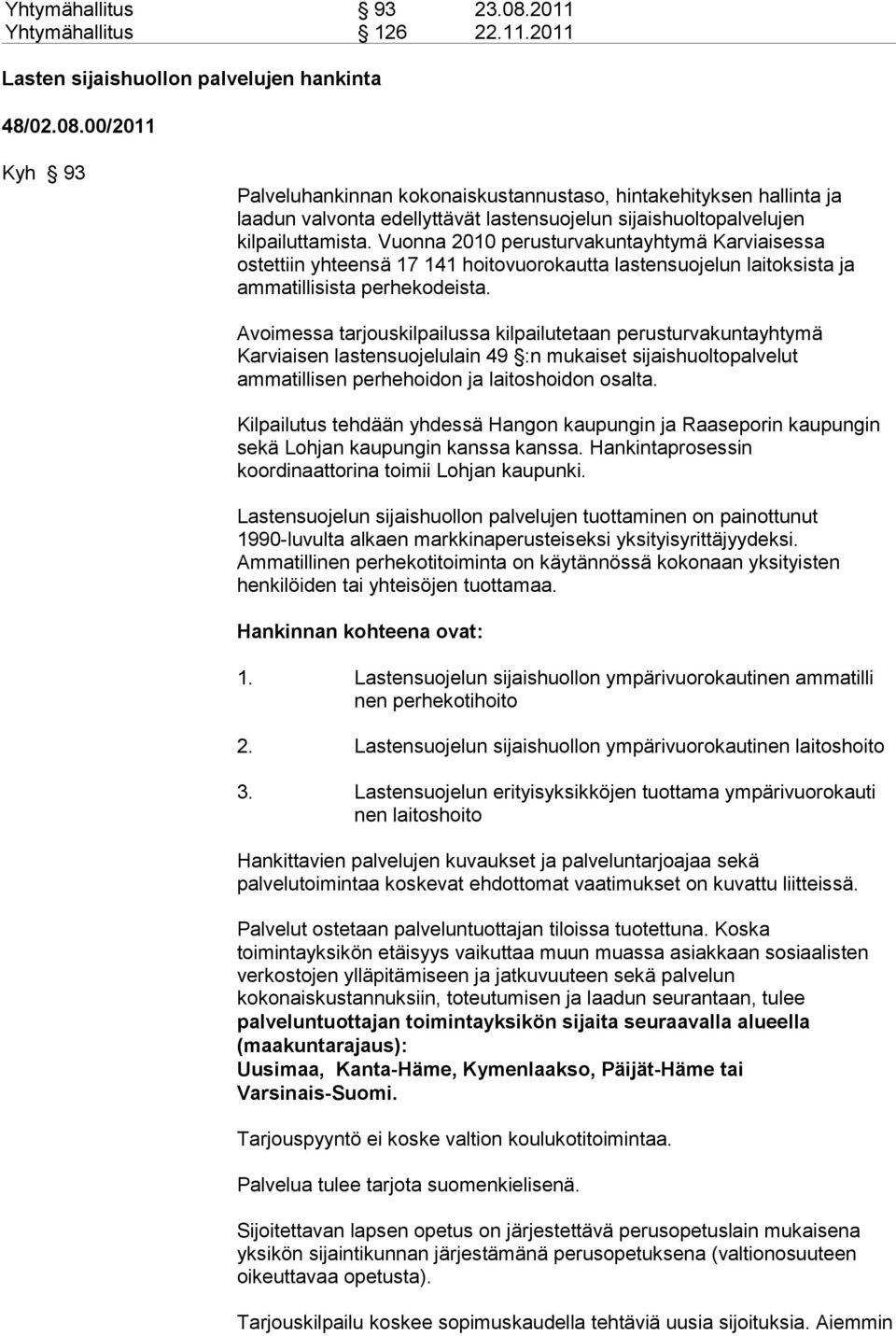 Yhtymähallitus § 93 23.08.2011
Yhtymähallitus § 126 22.11.2011

Lasten sijaishuollon palvelujen hankinta

48/02.08.00/2011

Kyh § 93

Palveluhankinnan kokonaiskustannustaso, hintakehityksen hallinta ja laadun valvonta edellyttävät lastensuojelun sijaishuoltopalvelujen kilpailuttamista. Vuonna 2010 perusturvakuntayhtymä Karviaisessa ostettiin yhteensä 17 141 hoitovuorokautta lastensuojelun laitoksista ja ammatillisista perhekodeista.

Avoimessa tarjouskilpailussa kilpailutetaan perusturvakuntayhtymä Karviaisen lastensuojelulain 49 §:n mukaiset sijaishuoltopalvelut ammatillisen perhehoidon ja laitoshoidon osalta.

Kilpailutus tehdään yhdessä Hangon kaupungin ja Raaseporin kaupungin sekä Lohjan kaupungin kanssa kanssa. Hankintaprosessin koordinaattorina toimii Lohjan kaupunki.

Lastensuojelun sijaishuollon palvelujen tuottaminen on painottunut 1990-luvulta alkaen markkinaperusteiseksi yksityisyrittäjyydeksi. Ammatillinen perhekotitoiminta on käytännössä kokonaan yksityisten henkilöiden tai yhteisöjen tuottamaa.

Hankinnan kohteena ovat:

1. Lastensuojelun sijaishuollon ympärivuorokautinen ammatilli nen perhekotihoito

2. Lastensuojelun sijaishuollon ympärivuorokautinen laitoshoito

3. Lastensuojelun erityisyksikköjen tuottama ympärivuorokauti nen laitoshoito

Hankittavien palvelujen kuvaukset ja palveluntarjoajaa sekä palvelutoimintaa koskevat ehdottomat vaatimukset on kuvattu liitteissä.

Palvelut ostetaan palveluntuottajan tiloissa tuotettuna. Koska toimintayksikön etäisyys vaikuttaa muun muassa asiakkaan sosiaalisten verkostojen ylläpitämiseen ja jatkuvuuteen sekä palvelun kokonaiskustannuksiin, toteutumisen ja laadun seurantaan, tulee palveluntuottajan toimintayksikön sijaita seuraavalla alueella (maakuntarajaus):
Uusimaa, Kanta-Häme, Kymenlaakso, Päijät-Häme tai Varsinais-Suomi.

Tarjouspyyntö ei koske valtion koulukotitoimintaa.

Palvelua tulee tarjota suomenkielisenä.

Sijoitettavan lapsen opetus on järjestettävä perusopetuslain mukaisena yksikön sijaintikunnan järjestämänä perusopetuksena (valtionosuuteen oikeuttavaa opetusta).

Tarjouskilpailu koskee sopimuskaudella tehtäviä uusia sijoituksia. Aiemmin